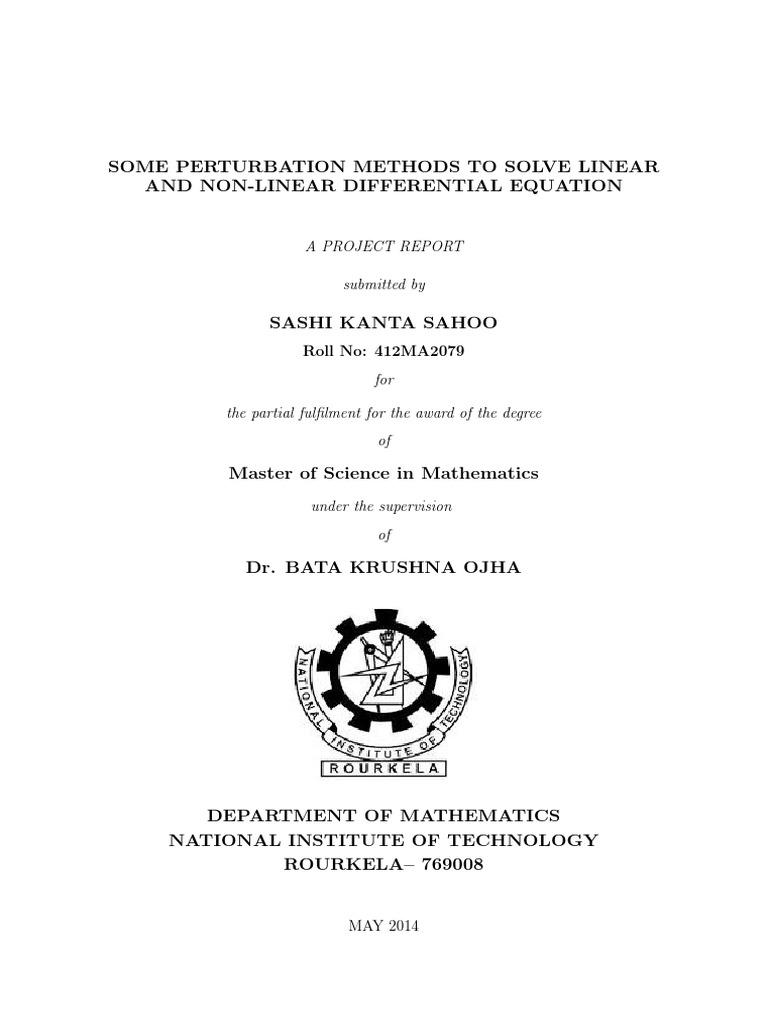 SOME PERTURBATION METHODS TO SOLVE LINEAR AND NON-LINEAR DIFFERENTIAL EQUATION

A PROJECT REPORT

submitted by

SASHI KANTA SAHOO

Roll No: 412MA2079

for

the partial fulfilment for the award of the degree

of

Master of Science in Mathematics

under the supervision

of

Dr. BATA KRUSHNA OJHA

NATIONAL INSTITUTE OF TECHNOLOGY

ROURKELA

DEPARTMENT OF MATHEMATICS
NATIONAL INSTITUTE OF TECHNOLOGY
ROURKELA– 769008

MAY 2014